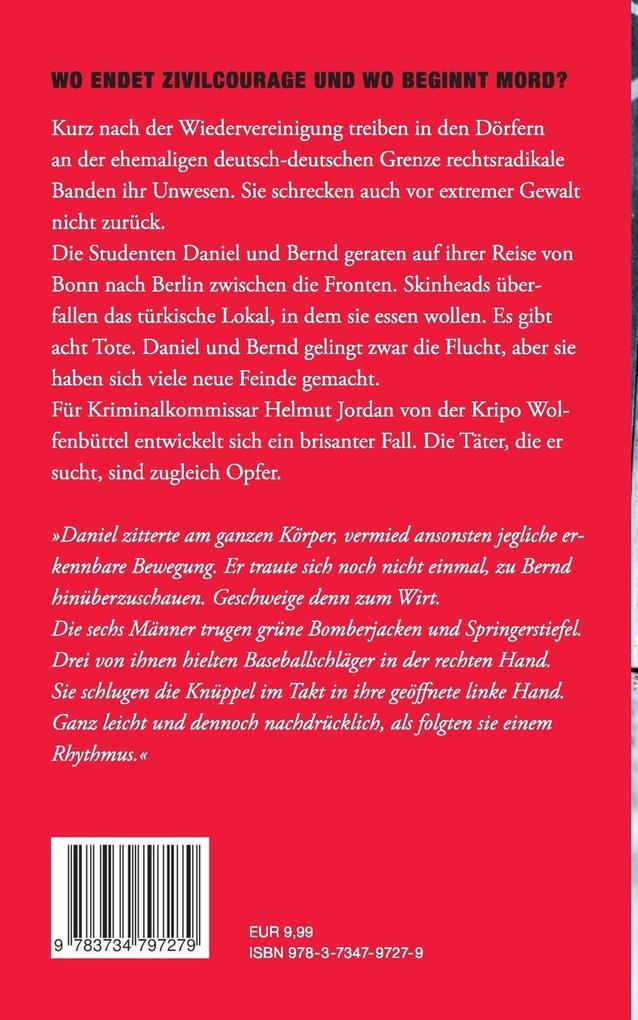 WO ENDET ZIVILCOURAGE UND WO BEGINNT MORD?

Kurz nach der Wiedervereinigung treiben in den Dörfern an der ehemaligen deutsch-deutschen Grenze rechtsradikale Banden ihr Unwesen. Sie schrecken auch vor extremer Gewalt nicht zurück.
Die Studenten Daniel und Bernd geraten auf ihrer Reise von Bonn nach Berlin zwischen die Fronten. Skinheads überfallen das türkische Lokal, in dem sie essen wollen. Es gibt acht Tote. Daniel und Bernd gelingt zwar die Flucht, aber sie haben sich viele neue Feinde gemacht.
Für Kriminalkommissar Helmut Jordan von der Kripo Wolfenbüttel entwickelt sich ein brisanter Fall. Die Täter, die er sucht, sind zugleich Opfer.

»Daniel zitterte am ganzen Körper, vermied ansonsten jegliche erkennbare Bewegung. Er traute sich noch nicht einmal, zu Bernd hinüberzuschauen. Geschweige denn zum Wirt.
Die sechs Männer trugen grüne Bomberjacken und Springerstiefel. Drei von ihnen hielten Baseballschläger in der rechten Hand. Sie schlugen die Knüppel im Takt in ihre geöffnete linke Hand. Ganz leicht und dennoch nachdrücklich, als folgten sie einem Rhythmus.«

9 783734 797279

EUR 9,99
ISBN 978-3-7347-9727-9